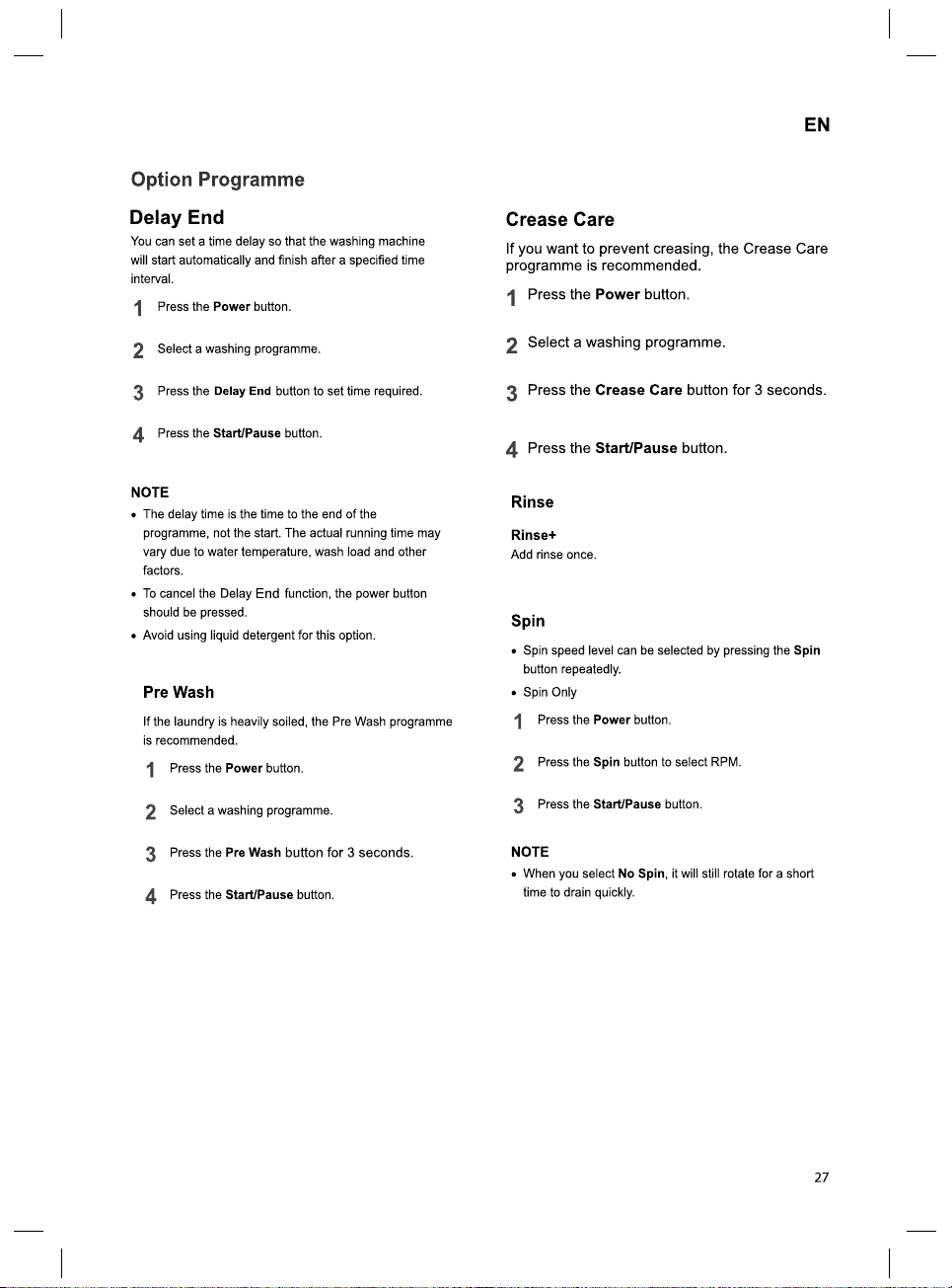 EN

Option Programme

Delay End

You can set a time delay so that the washing machine will start automatically and finish after a specified time interval.

1 Press the Power button.

2 Select a washing programme.

3 Press the Delay End button to set time required.

4 Press the Start/Pause button.

NOTE

• The delay time is the time to the end of the programme, not the start. The actual running time may vary due to water temperature, wash load and other factors.

• To cancel the Delay End function, the power button should be pressed.

• Avoid using liquid detergent for this option.

Pre Wash

If the laundry is heavily soiled, the Pre Wash programme is recommended.

1 Press the Power button.

2 Select a washing programme.

3 Press the Pre Wash button for 3 seconds.

4 Press the Start/Pause button.

Crease Care

If you want to prevent creasing, the Crease Care programme is recommended.

1 Press the Power button.

2 Select a washing programme.

3 Press the Crease Care button for 3 seconds.

4 Press the Start/Pause button.

Rinse

Rinse+

Add rinse once.

Spin

• Spin speed level can be selected by pressing the Spin button repeatedly.

• Spin Only

1 Press the Power button.

2 Press the Spin button to select RPM.

3 Press the Start/Pause button.

NOTE

• When you select No Spin, it will still rotate for a short time to drain quickly.

27